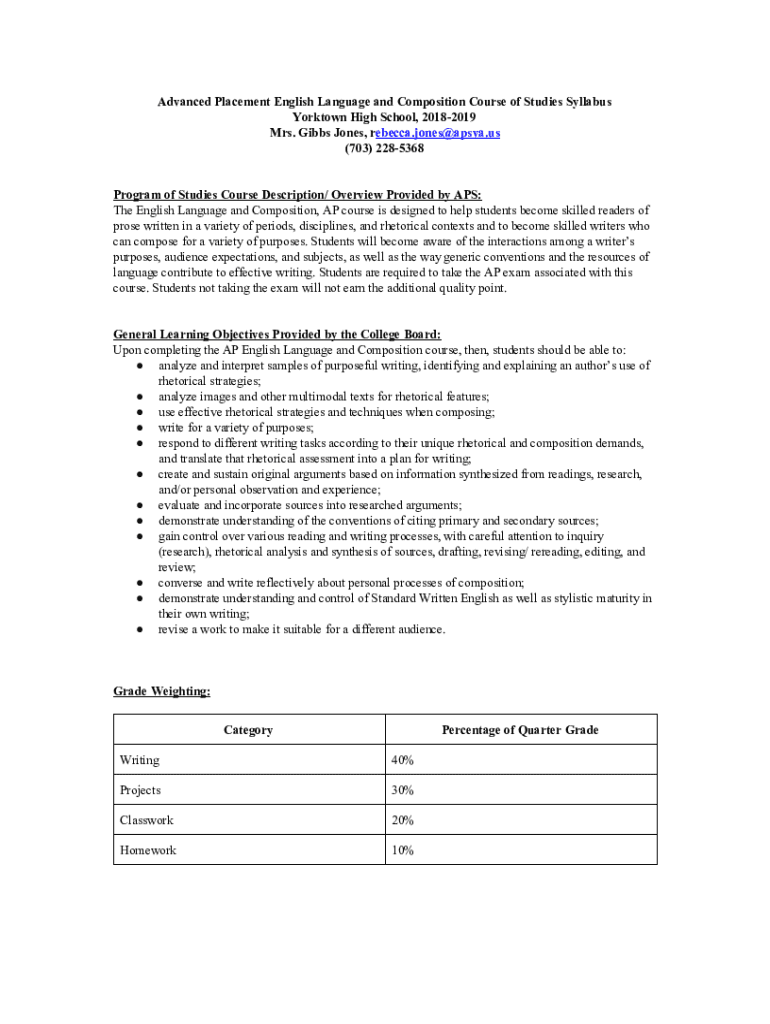 Advanced Placement English Language and Composition Course of Studies Syllabus
Yorktown High School, 2018-2019
Mrs. Gibbs Jones, rebecca.jones@apsva.us
(703) 228-5368

Program of Studies Course Description/ Overview Provided by APS:
The English Language and Composition, AP course is designed to help students become skilled readers of prose written in a variety of periods, disciplines, and rhetorical contexts and to become skilled writers who can compose for a variety of purposes. Students will become aware of the interactions among a writer's purposes, audience expectations, and subjects, as well as the way generic conventions and the resources of language contribute to effective writing. Students are required to take the AP exam associated with this course. Students not taking the exam will not earn the additional quality point.

General Learning Objectives Provided by the College Board:
Upon completing the AP English Language and Composition course, then, students should be able to:
● analyze and interpret samples of purposeful writing, identifying and explaining an author's use of rhetorical strategies;
● analyze images and other multimodal texts for rhetorical features;
● use effective rhetorical strategies and techniques when composing;
● write for a variety of purposes;
● respond to different writing tasks according to their unique rhetorical and composition demands, and translate that rhetorical assessment into a plan for writing;
● create and sustain original arguments based on information synthesized from readings, research, and/or personal observation and experience;
● evaluate and incorporate sources into researched arguments;
● demonstrate understanding of the conventions of citing primary and secondary sources;
● gain control over various reading and writing processes, with careful attention to inquiry (research), rhetorical analysis and synthesis of sources, drafting, revising/ rereading, editing, and review;
● converse and write reflectively about personal processes of composition;
● demonstrate understanding and control of Standard Written English as well as stylistic maturity in their own writing;
● revise a work to make it suitable for a different audience.

Grade Weighting:

| Category | Percentage of Quarter Grade |
|---|---|
| Writing | 40% |
| Projects | 30% |
| Classwork | 20% |
| Homework | 10% |